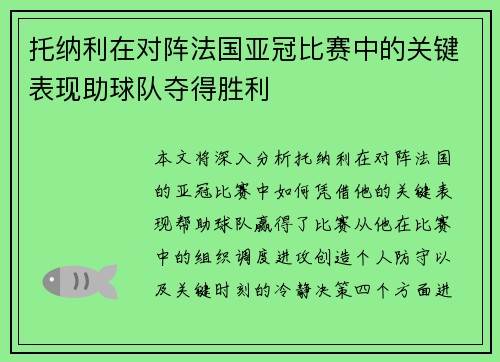 托纳利在对阵法国亚冠比赛中的关键表现助球队夺得胜利

本文将深入分析托纳利在对阵法国的亚冠比赛中如何凭借他的关键表现帮助球队赢得了比赛从他在比赛中的组织调度进攻创造个人防守以及关键时刻的冷静决策四个方面进